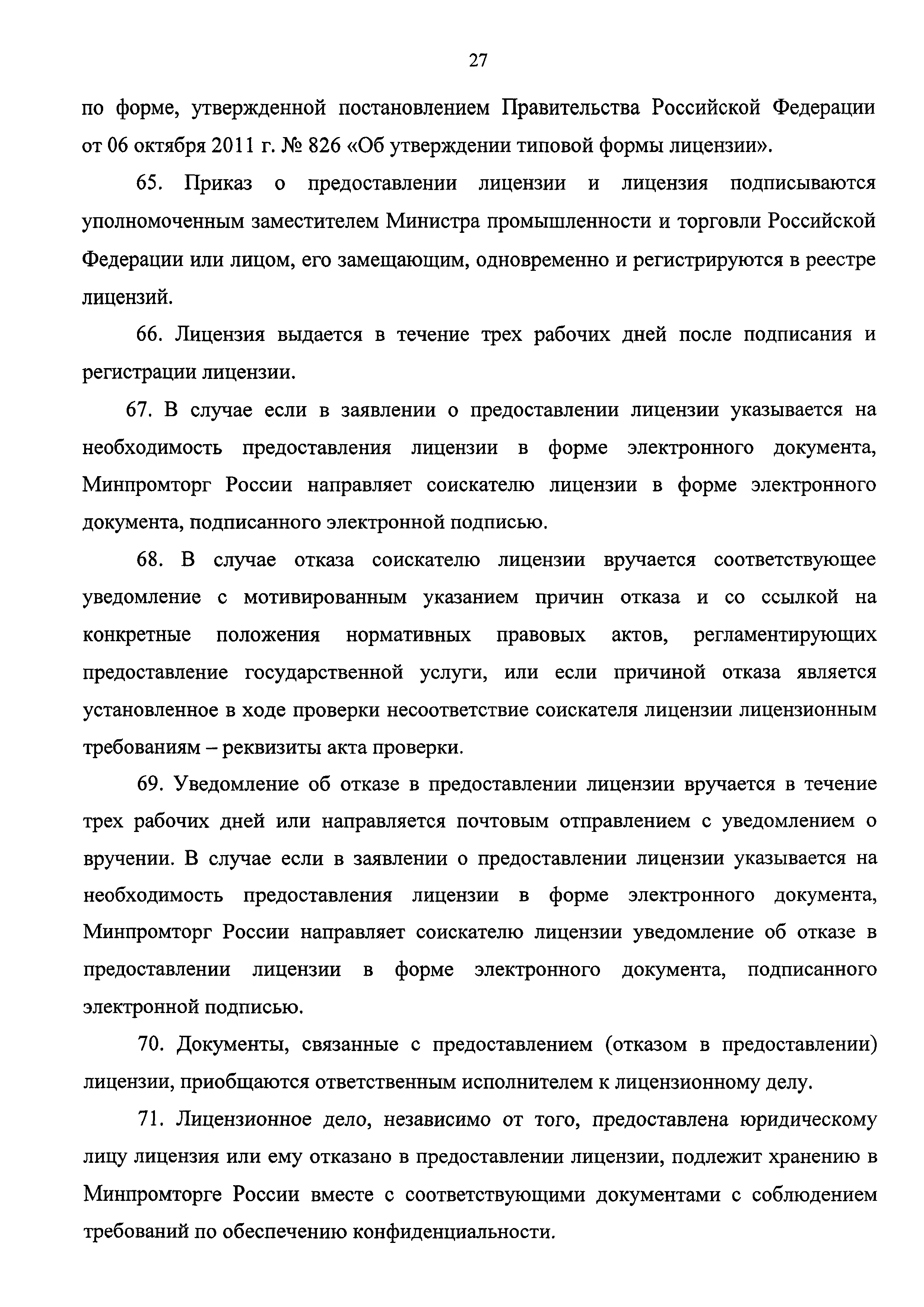 27

по форме, утвержденной постановлением Правительства Российской Федерации от 06 октября 2011 г. № 826 «Об утверждении типовой формы лицензии».

65. Приказ о предоставлении лицензии и лицензия подписываются уполномоченным заместителем Министра промышленности и торговли Российской Федерации или лицом, его замещающим, одновременно и регистрируются в реестре лицензий.

66. Лицензия выдается в течение трех рабочих дней после подписания и регистрации лицензии.

67. В случае если в заявлении о предоставлении лицензии указывается на необходимость предоставления лицензии в форме электронного документа, Минпромторг России направляет соискателю лицензии в форме электронного документа, подписанного электронной подписью.

68. В случае отказа соискателю лицензии вручается соответствующее уведомление с мотивированным указанием причин отказа и со ссылкой на конкретные положения нормативных правовых актов, регламентирующих предоставление государственной услуги, или если причиной отказа является установленное в ходе проверки несоответствие соискателя лицензии лицензионным требованиям – реквизиты акта проверки.

69. Уведомление об отказе в предоставлении лицензии вручается в течение трех рабочих дней или направляется почтовым отправлением с уведомлением о вручении. В случае если в заявлении о предоставлении лицензии указывается на необходимость предоставления лицензии в форме электронного документа, Минпромторг России направляет соискателю лицензии уведомление об отказе в предоставлении лицензии в форме электронного документа, подписанного электронной подписью.

70. Документы, связанные с предоставлением (отказом в предоставлении) лицензии, приобщаются ответственным исполнителем к лицензионному делу.

71. Лицензионное дело, независимо от того, предоставлена юридическому лицу лицензия или ему отказано в предоставлении лицензии, подлежит хранению в Минпромторге России вместе с соответствующими документами с соблюдением требований по обеспечению конфиденциальности.